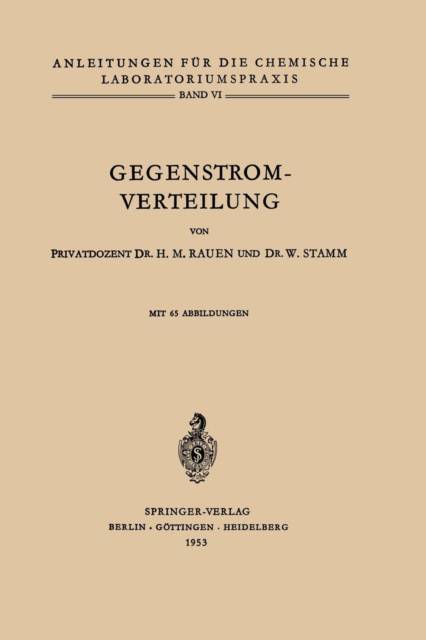 ANLEITUNGEN FÜR DIE CHEMISCHE LABORATORIUMSPRAXIS

BAND VI

GEGENSTROM-VERTEILUNG

VON

PRIVATDOZENT DR. H. M. RAUEN UND DR. W. STAMM

MIT 65 ABBILDUNGEN

SPRINGER-VERLAG
BERLIN · GÖTTINGEN · HEIDELBERG
1953